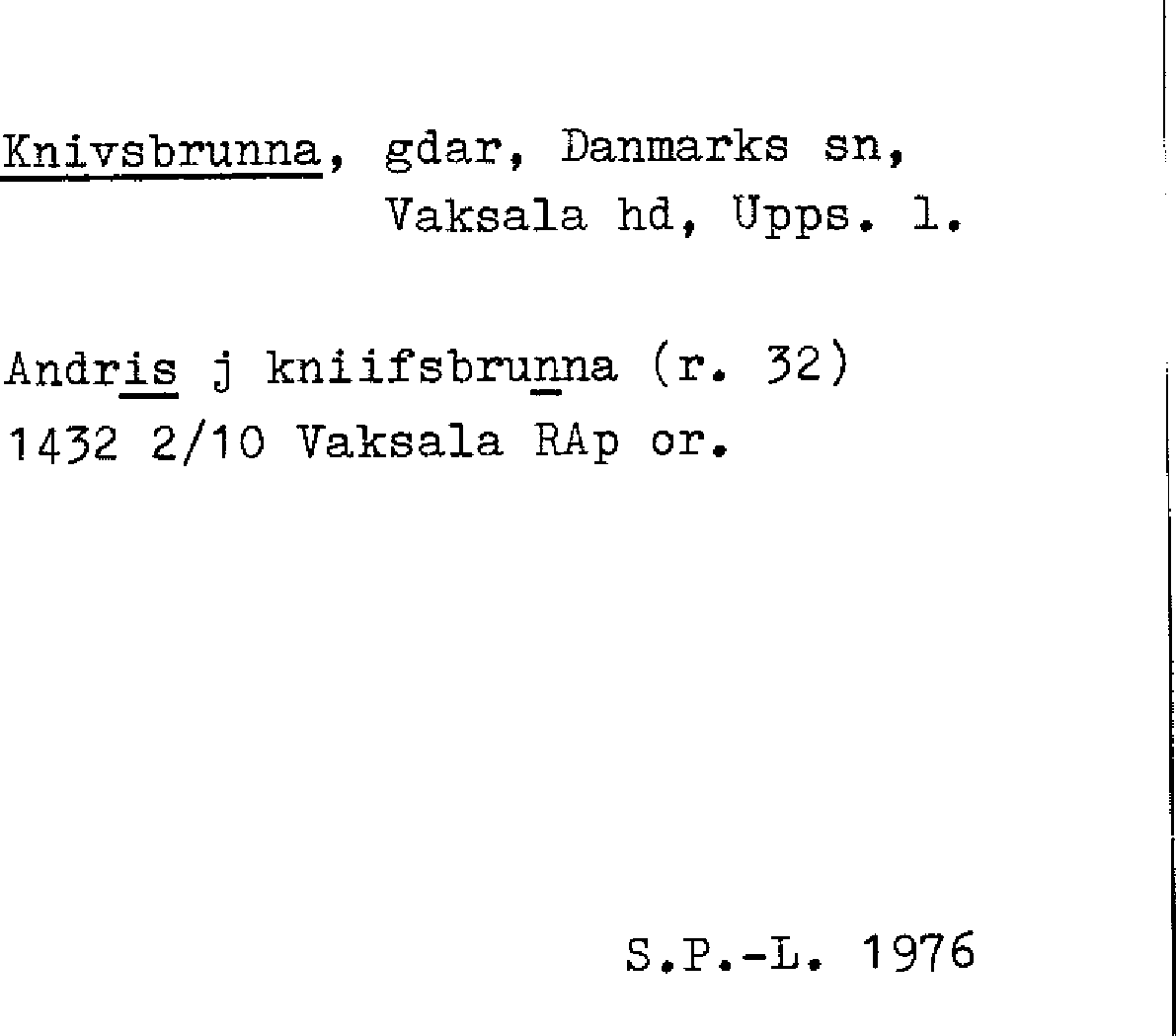 Knivsbrunna, gdar, Danmarks sn,
Vaksala hd, Upps. l.

Andris j kniifsbrunna (r. 32)
1432 2/10 Vaksala RAp or.

S.P.-L. 1976